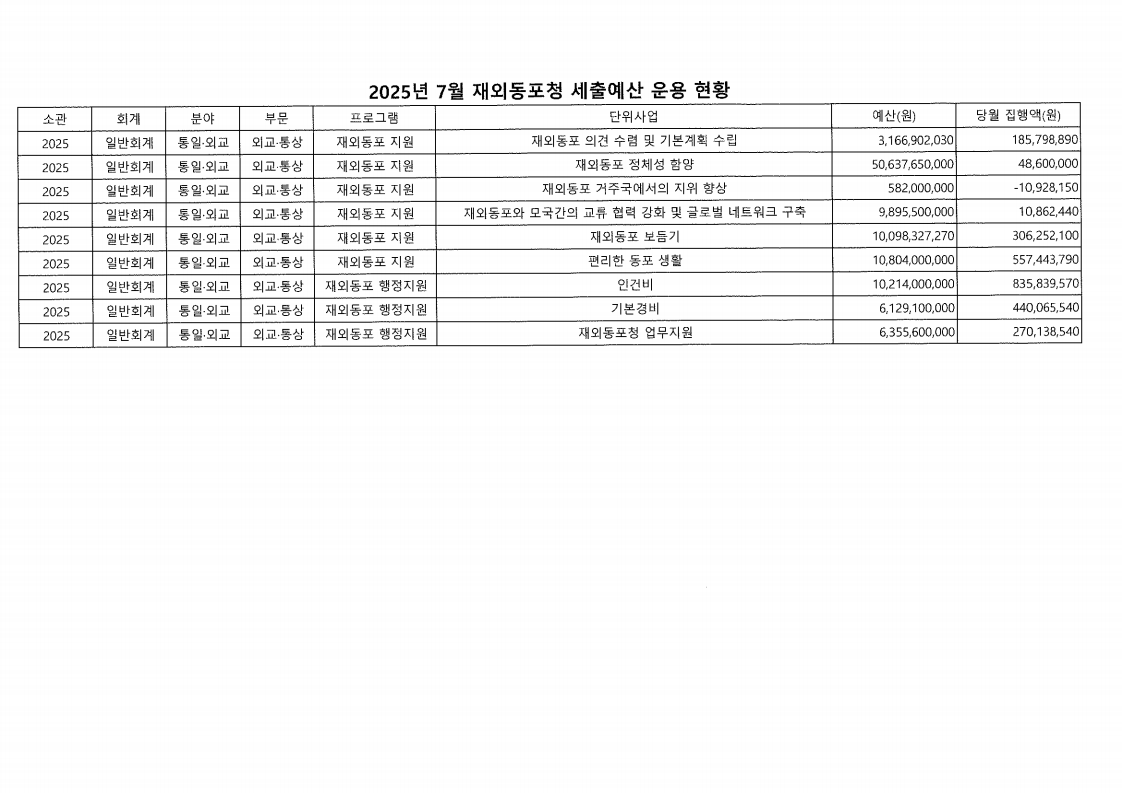 2025년 7월 재외동포청 세출예산 운용 현황

| 소관 | 회계 | 분야 | 부문 | 프로그램 | 단위사업 | 예산(원) | 당월 집행액(원) |
|---|---|---|---|---|---|---|---|
| 2025 | 일반회계 | 통일·외교 | 외교·통상 | 재외동포 지원 | 재외동포 의견 수렴 및 기본계획 수립 | 3,166,902,030 | 185,798,890 |
| 2025 | 일반회계 | 통일·외교 | 외교·통상 | 재외동포 지원 | 재외동포 정체성 함양 | 50,637,650,000 | 48,600,000 |
| 2025 | 일반회계 | 통일·외교 | 외교·통상 | 재외동포 지원 | 재외동포 거주국에서의 지위 향상 | 582,000,000 | -10,928,150 |
| 2025 | 일반회계 | 통일·외교 | 외교·통상 | 재외동포 지원 | 재외동포와 모국간의 교류 협력 강화 및 글로벌 네트워크 구축 | 9,895,500,000 | 10,862,440 |
| 2025 | 일반회계 | 통일·외교 | 외교·통상 | 재외동포 지원 | 재외동포 보듬기 | 10,098,327,270 | 306,252,100 |
| 2025 | 일반회계 | 통일·외교 | 외교·통상 | 재외동포 지원 | 편리한 동포 생활 | 10,804,000,000 | 557,443,790 |
| 2025 | 일반회계 | 통일·외교 | 외교·통상 | 재외동포 행정지원 | 인건비 | 10,214,000,000 | 835,839,570 |
| 2025 | 일반회계 | 통일·외교 | 외교·통상 | 재외동포 행정지원 | 기본경비 | 6,129,100,000 | 440,065,540 |
| 2025 | 일반회계 | 통일·외교 | 외교·통상 | 재외동포 행정지원 | 재외동포청 업무지원 | 6,355,600,000 | 270,138,540 |